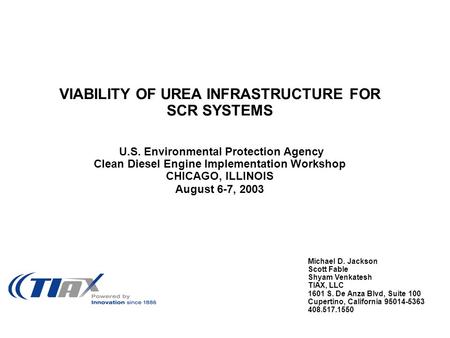 VIABILITY OF UREA INFRASTRUCTURE FOR SCR SYSTEMS

U.S. Environmental Protection Agency
Clean Diesel Engine Implementation Workshop
CHICAGO, ILLINOIS
August 6-7, 2003

TIAX
Powered by
Innovation since 1886

Michael D. Jackson
Scott Fable
Shyam Venkatesh
TIAX, LLC
1601 S. De Anza Blvd, Suite 100
Cupertino, California 95014-5363
408.517.1550